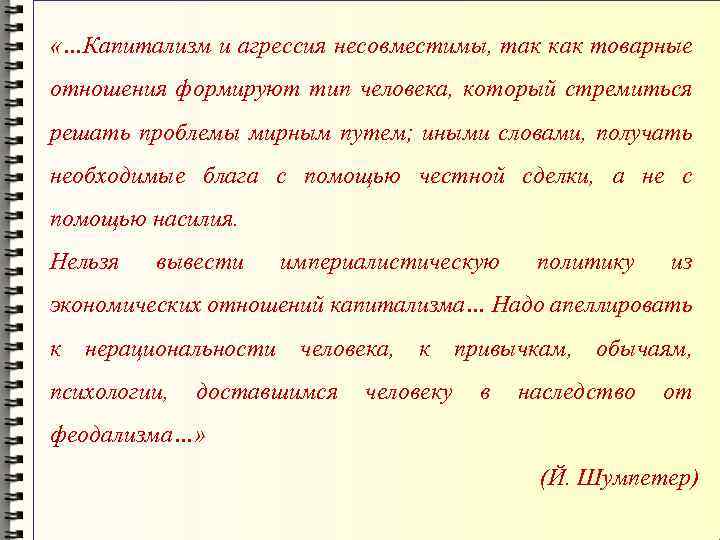 «…Капитализм и агрессия несовместимы, так как товарные отношения формируют тип человека, который стремиться решать проблемы мирным путем; иными словами, получать необходимые блага с помощью честной сделки, а не с помощью насилия.
Нельзя вывести империалистическую политику из экономических отношений капитализма… Надо апеллировать к нерациональности человека, к привычкам, обычаям, психологии, доставшимся человеку в наследство от феодализма…»

(Й. Шумпетер)